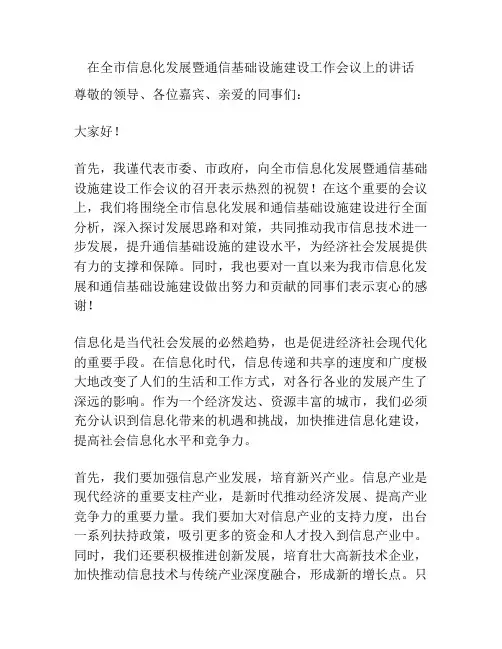 在全市信息化发展暨通信基础设施建设工作会议上的讲话

尊敬的领导、各位嘉宾、亲爱的同事们：

大家好！

首先，我谨代表市委、市政府，向全市信息化发展暨通信基础设施建设工作会议的召开表示热烈的祝贺！在这个重要的会议上，我们将围绕全市信息化发展和通信基础设施建设进行全面分析，深入探讨发展思路和对策，共同推动我市信息技术进一步发展，提升通信基础设施的建设水平，为经济社会发展提供有力的支撑和保障。同时，我也要对一直以来为我市信息化发展和通信基础设施建设做出努力和贡献的同事们表示衷心的感谢！

信息化是当代社会发展的必然趋势，也是促进经济社会现代化的重要手段。在信息化时代，信息传递和共享的速度和广度极大地改变了人们的生活和工作方式，对各行各业的发展产生了深远的影响。作为一个经济发达、资源丰富的城市，我们必须充分认识到信息化带来的机遇和挑战，加快推进信息化建设，提高社会信息化水平和竞争力。

首先，我们要加强信息产业发展，培育新兴产业。信息产业是现代经济的重要支柱产业，是新时代推动经济发展、提高产业竞争力的重要力量。我们要加大对信息产业的支持力度，出台一系列扶持政策，吸引更多的资金和人才投入到信息产业中。同时，我们还要积极推进创新发展，培育壮大高新技术企业，加快推动信息技术与传统产业深度融合，形成新的增长点。只